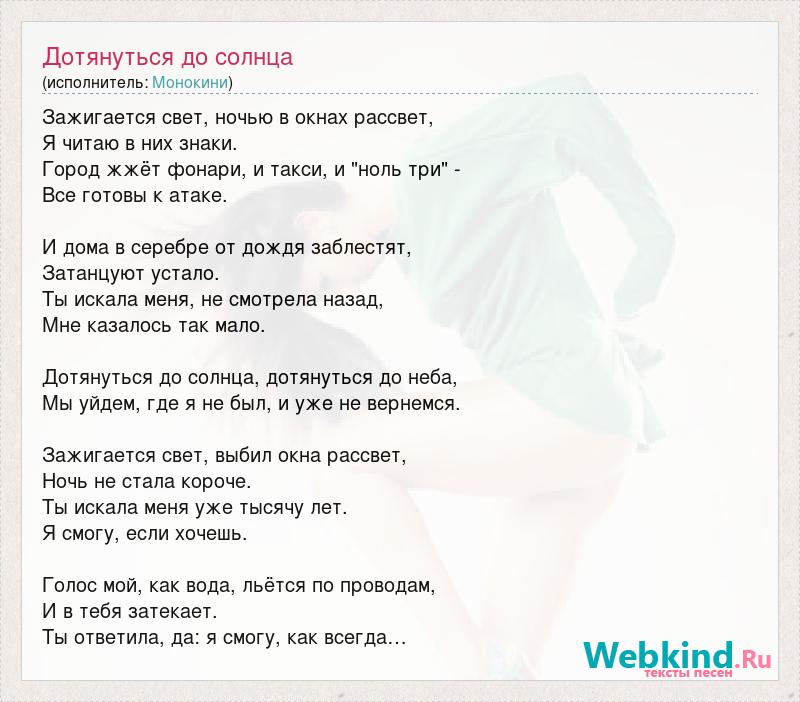 Дотянуться до солнца
(исполнитель: Монокини)

Зажигается свет, ночью в окнах рассвет,
Я читаю в них знаки.
Город жжёт фонари, и такси, и "ноль три" -
Все готовы к атаке.

И дома в серебре от дождя заблестят,
Затанцуют устало.
Ты искала меня, не смотрела назад,
Мне казалось так мало.

Дотянуться до солнца, дотянуться до неба,
Мы уйдем, где я не был, и уже не вернемся.

Зажигается свет, выбил окна рассвет,
Ночь не стала короче.
Ты искала меня уже тысячу лет.
Я смогу, если хочешь.

Голос мой, как вода, льётся по проводам,
И в тебя затекает.
Ты ответила, да: я смогу, как всегда...

Webkind.Ru
тексты песен